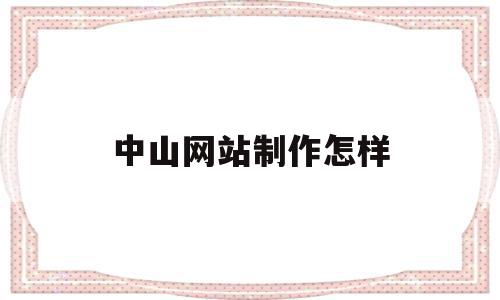 中山网站制作怎样